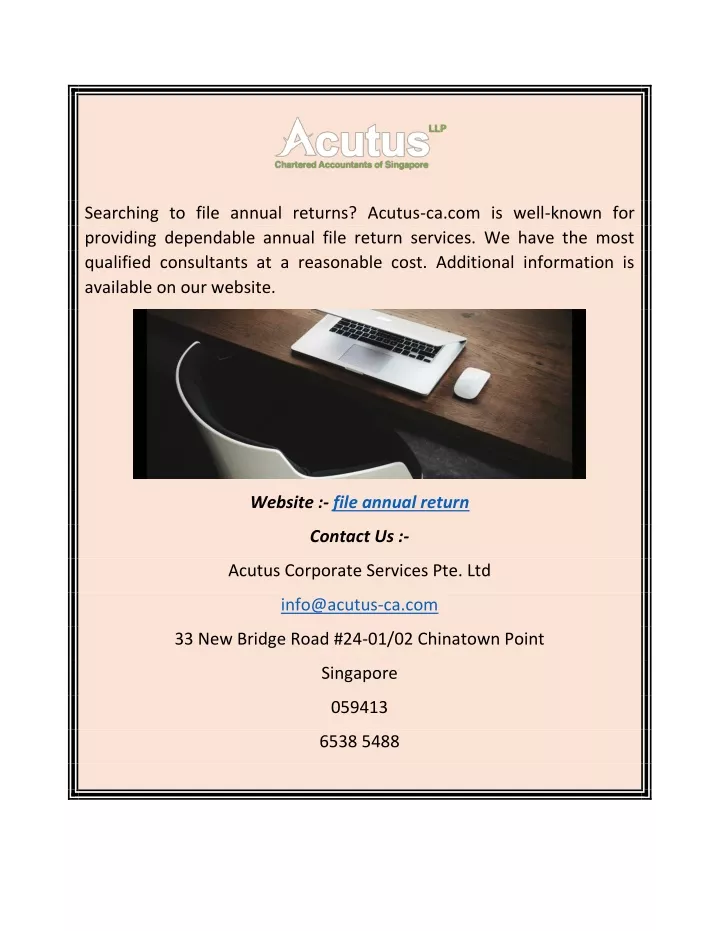 Acutus LLP
Chartered Accountants of Singapore

Searching to file annual returns? Acutus-ca.com is well-known for providing dependable annual file return services. We have the most qualified consultants at a reasonable cost. Additional information is available on our website.

Website :- file annual return

Contact Us :-

Acutus Corporate Services Pte. Ltd

info@acutus-ca.com

33 New Bridge Road #24-01/02 Chinatown Point

Singapore

059413

6538 5488